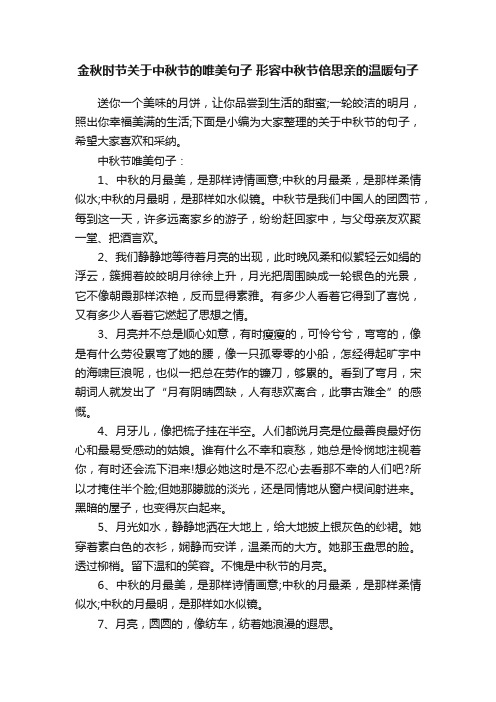 金秋时节关于中秋节的唯美句子 形容中秋节倍思亲的温暖句子

送你一个美味的月饼，让你品尝到生活的甜蜜;一轮皎洁的明月，照出你幸福美满的生活;下面是小编为大家整理的关于中秋节的句子，希望大家喜欢和采纳。

中秋节唯美句子：

1、中秋的月最美，是那样诗情画意;中秋的月最柔，是那样柔情似水;中秋的月最明，是那样如水似镜。中秋节是我们中国人的团圆节，每到这一天，许多远离家乡的游子，纷纷赶回家中，与父母亲友欢聚一堂、把酒言欢。

2、我们静静地等待着月亮的出现，此时晚风柔和似絮轻云如绢的浮云，簇拥着皎皎明月徐徐上升，月光把周围映成一轮银色的光景，它不像朝霞那样浓艳，反而显得素雅。有多少人看着它得到了喜悦，又有多少人看着它燃起了思想之情。

3、月亮并不总是顺心如意，有时瘦瘦的，可怜兮兮，弯弯的，像是有什么劳役累弯了她的腰，像一只孤零零的小船，怎经得起旷宇中的海啸巨浪呢，也似一把总在劳作的镰刀，够累的。看到了弯月，宋朝词人就发出了“月有阴晴圆缺，人有悲欢离合，此事古难全”的感慨。

4、月牙儿，像把梳子挂在半空。人们都说月亮是位最善良最好伤心和最易受感动的姑娘。谁有什么不幸和哀愁，她总是怜悯地注视着你，有时还会流下泪来!想必她这时是不忍心去看那不幸的人们吧?所以才掩住半个脸;但她那朦胧的淡光，还是同情地从窗户棂间射进来。黑暗的屋子，也变得灰白起来。

5、月光如水，静静地洒在大地上，给大地披上银灰色的纱裙。她穿着素白色的衣衫，娴静而安详，温柔而的大方。她那玉盘思的脸。透过柳梢。留下温和的笑容。不愧是中秋节的月亮。

6、中秋的月最美，是那样诗情画意;中秋的月最柔，是那样柔情似水;中秋的月最明，是那样如水似镜。

7、月亮，圆圆的，像纺车，纺着她浪漫的遐思。